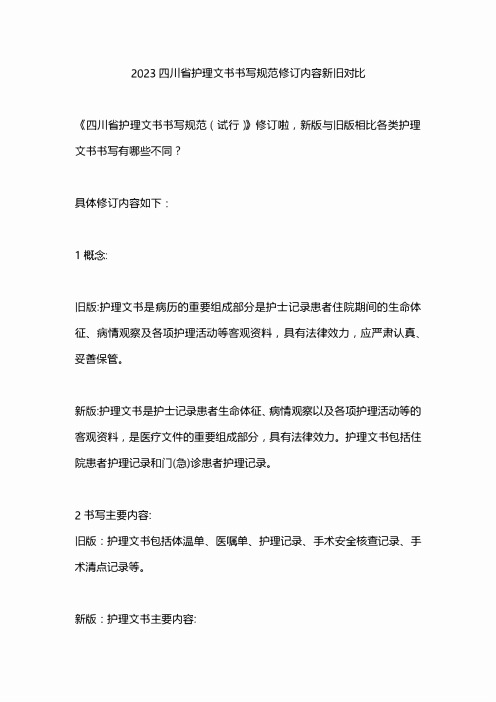 2023 四川省护理文书书写规范修订内容新旧对比

《四川省护理文书书写规范（试行）》修订啦，新版与旧版相比各类护理文书书写有哪些不同？

具体修订内容如下：

1 概念:

旧版:护理文书是病历的重要组成部分是护士记录患者住院期间的生命体征、病情观察及各项护理活动等客观资料，具有法律效力，应严肃认真、妥善保管。

新版:护理文书是护士记录患者生命体征、病情观察以及各项护理活动等的客观资料，是医疗文件的重要组成部分，具有法律效力。护理文书包括住院患者护理记录和门(急)诊患者护理记录。

2 书写主要内容:
旧版：护理文书包括体温单、医嘱单、护理记录、手术安全核查记录、手术清点记录等。

新版：护理文书主要内容: